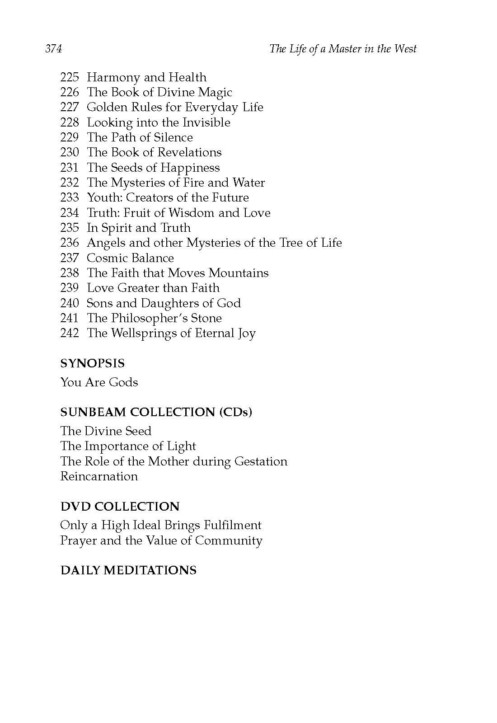 374 The Life of a Master in the West

225 Harmony and Health
226 The Book of Divine Magic
227 Golden Rules for Everyday Life
228 Looking into the Invisible
229 The Path of Silence
230 The Book of Revelations
231 The Seeds of Happiness
232 The Mysteries of Fire and Water
233 Youth: Creators of the Future
234 Truth: Fruit of Wisdom and Love
235 In Spirit and Truth
236 Angels and other Mysteries of the Tree of Life
237 Cosmic Balance
238 The Faith that Moves Mountains
239 Love Greater than Faith
240 Sons and Daughters of God
241 The Philosopher's Stone
242 The Wellsprings of Eternal Joy

SYNOPSIS

You Are Gods

SUNBEAM COLLECTION (CDs)

The Divine Seed
The Importance of Light
The Role of the Mother during Gestation
Reincarnation

DVD COLLECTION

Only a High Ideal Brings Fulfilment
Prayer and the Value of Community

DAILY MEDITATIONS